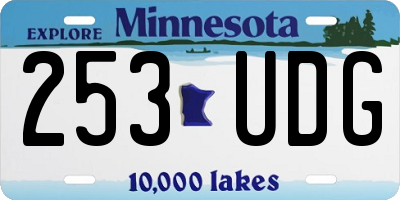 EXPLORE Minnesota

253 UDG

10,000 lakes